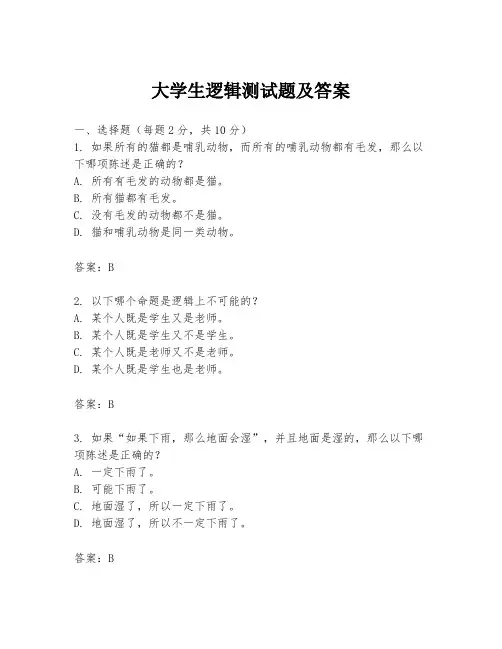 大学生逻辑测试题及答案

一、选择题（每题 2 分，共 10 分）
1. 如果所有的猫都是哺乳动物，而所有的哺乳动物都有毛发，那么以下哪项陈述是正确的？
A. 所有有毛发的动物都是猫。
B. 所有猫都有毛发。
C. 没有毛发的动物都不是猫。
D. 猫和哺乳动物是同一类动物。

答案：B

2. 以下哪个命题是逻辑上不可能的？
A. 某个人既是学生又是老师。
B. 某个人既是学生又不是学生。
C. 某个人既是老师又不是老师。
D. 某个人既是学生也是老师。

答案：B

3. 如果“如果下雨，那么地面会湿”，并且地面是湿的，那么以下哪项陈述是正确的？
A. 一定下雨了。
B. 可能下雨了。
C. 地面湿了，所以一定下雨了。
D. 地面湿了，所以不一定下雨了。

答案：B